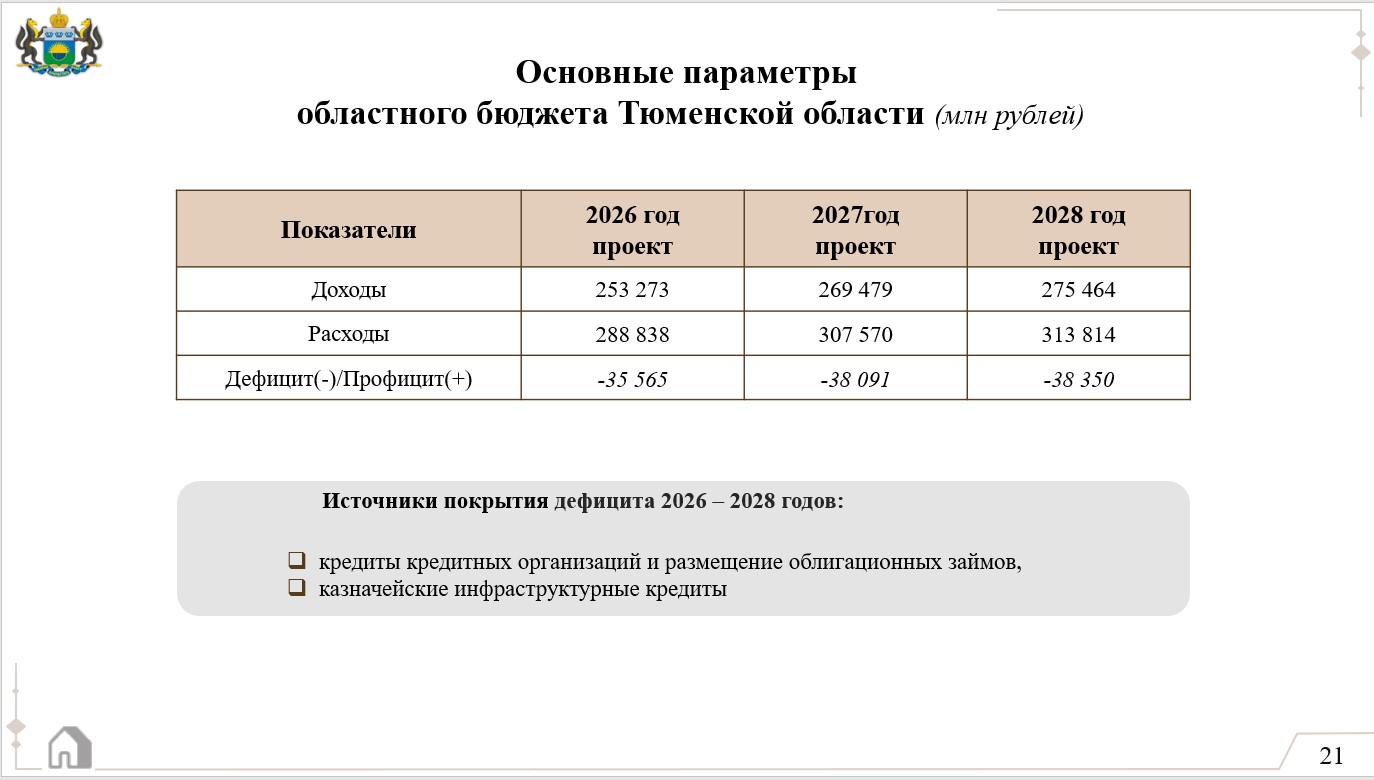 Основные параметры
областного бюджета Тюменской области (млн рублей)

| Показатели | 2026 год проект | 2027год проект | 2028 год проект |
|---|---|---|---|
| Доходы | 253 273 | 269 479 | 275 464 |
| Расходы | 288 838 | 307 570 | 313 814 |
| Дефицит(-)/Профицит(+) | -35 565 | -38 091 | -38 350 |

Источники покрытия дефицита 2026 – 2028 годов:

❑ кредиты кредитных организаций и размещение облигационных займов,
❑ казначейские инфраструктурные кредиты

21